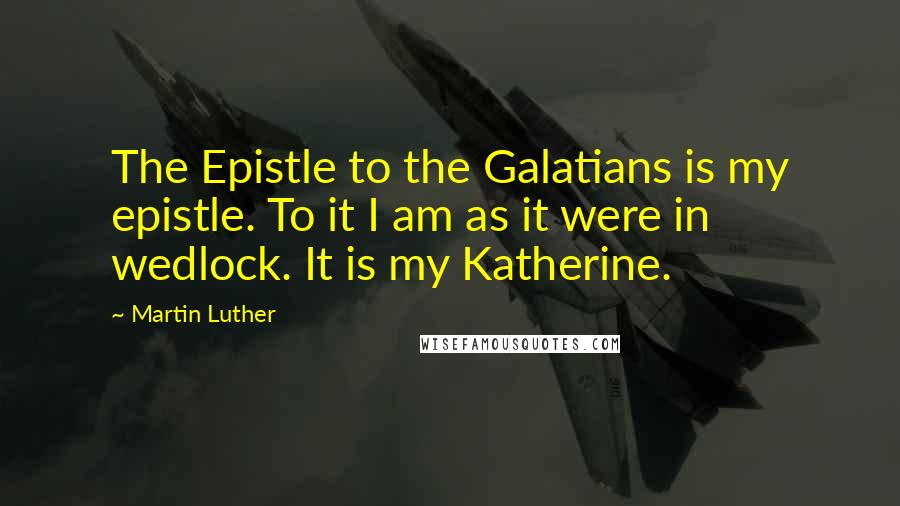 The Epistle to the Galatians is my epistle. To it I am as it were in wedlock. It is my Katherine.

~ Martin Luther

WISEFAMOUSQUOTES.COM